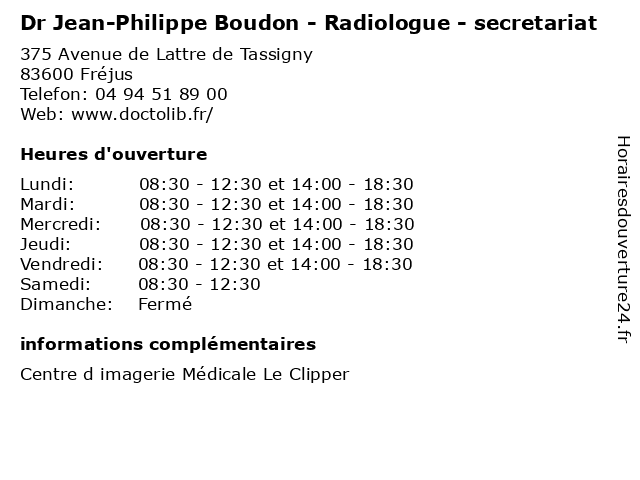 Dr Jean-Philippe Boudon - Radiologue - secretariat

375 Avenue de Lattre de Tassigny
83600 Fréjus
Telefon: 04 94 51 89 00
Web: www.doctolib.fr/

Heures d'ouverture

| | |
|---|---|
| Lundi: | 08:30 - 12:30 et 14:00 - 18:30 |
| Mardi: | 08:30 - 12:30 et 14:00 - 18:30 |
| Mercredi: | 08:30 - 12:30 et 14:00 - 18:30 |
| Jeudi: | 08:30 - 12:30 et 14:00 - 18:30 |
| Vendredi: | 08:30 - 12:30 et 14:00 - 18:30 |
| Samedi: | 08:30 - 12:30 |
| Dimanche: | Fermé |

informations complémentaires

Centre d imagerie Médicale Le Clipper

Horairesdouverture24.fr